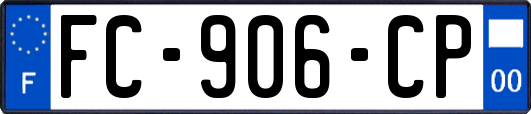 F
FC-906-CP
00